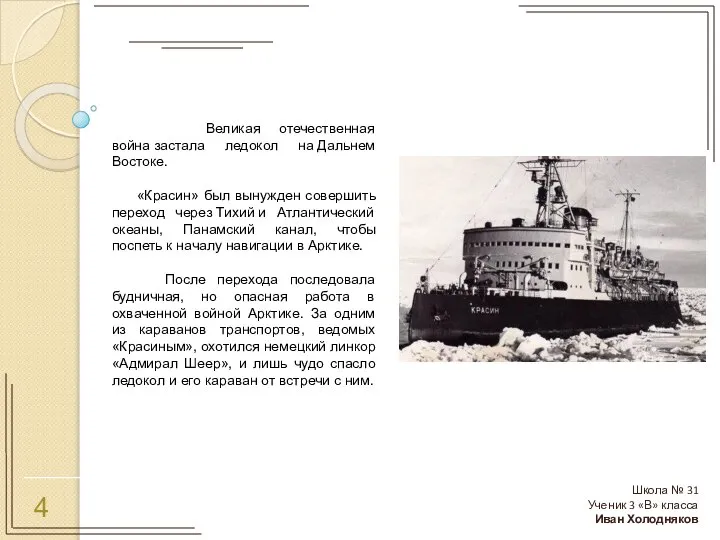 Великая отечественная война застала ледокол на Дальнем Востоке.

«Красин» был вынужден совершить переход через Тихий и Атлантический океаны, Панамский канал, чтобы поспеть к началу навигации в Арктике.

После перехода последовала будничная, но опасная работа в охваченной войной Арктике. За одним из караванов транспортов, ведомых «Красиным», охотился немецкий линкор «Адмирал Шеер», и лишь чудо спасло ледокол и его караван от встречи с ним.

КРАСИН

4

Школа № 31
Ученик 3 «В» класса
Иван Холодняков